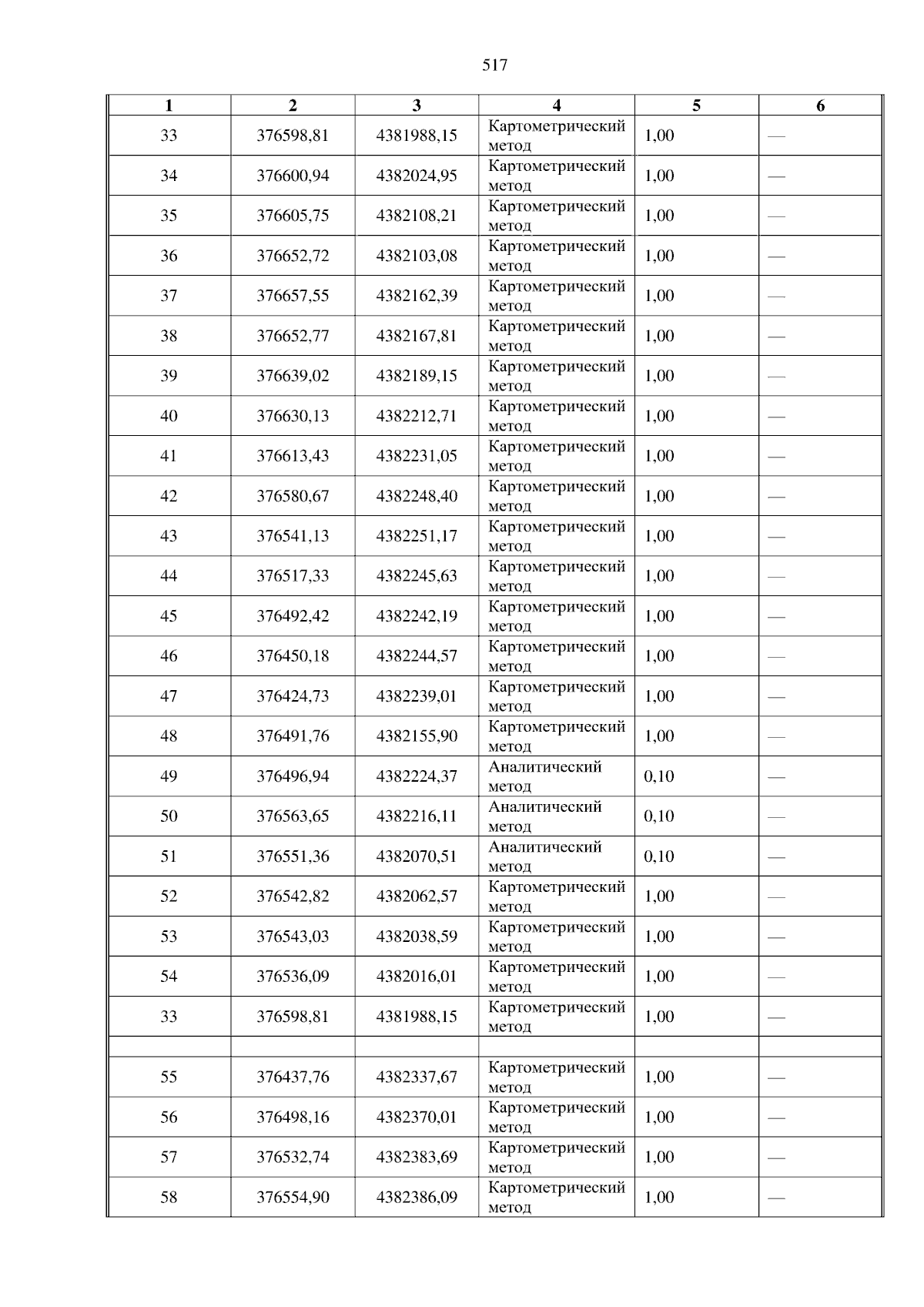 517

| 1 | 2 | 3 | 4 | 5 | 6 |
|---|---|---|---|---|---|
| 33 | 376598,81 | 4381988,15 | Картометрический метод | 1,00 | — |
| 34 | 376600,94 | 4382024,95 | Картометрический метод | 1,00 | — |
| 35 | 376605,75 | 4382108,21 | Картометрический метод | 1,00 | — |
| 36 | 376652,72 | 4382103,08 | Картометрический метод | 1,00 | — |
| 37 | 376657,55 | 4382162,39 | Картометрический метод | 1,00 | — |
| 38 | 376652,77 | 4382167,81 | Картометрический метод | 1,00 | — |
| 39 | 376639,02 | 4382189,15 | Картометрический метод | 1,00 | — |
| 40 | 376630,13 | 4382212,71 | Картометрический метод | 1,00 | — |
| 41 | 376613,43 | 4382231,05 | Картометрический метод | 1,00 | — |
| 42 | 376580,67 | 4382248,40 | Картометрический метод | 1,00 | — |
| 43 | 376541,13 | 4382251,17 | Картометрический метод | 1,00 | — |
| 44 | 376517,33 | 4382245,63 | Картометрический метод | 1,00 | — |
| 45 | 376492,42 | 4382242,19 | Картометрический метод | 1,00 | — |
| 46 | 376450,18 | 4382244,57 | Картометрический метод | 1,00 | — |
| 47 | 376424,73 | 4382239,01 | Картометрический метод | 1,00 | — |
| 48 | 376491,76 | 4382155,90 | Картометрический метод | 1,00 | — |
| 49 | 376496,94 | 4382224,37 | Аналитический метод | 0,10 | — |
| 50 | 376563,65 | 4382216,11 | Аналитический метод | 0,10 | — |
| 51 | 376551,36 | 4382070,51 | Аналитический метод | 0,10 | — |
| 52 | 376542,82 | 4382062,57 | Картометрический метод | 1,00 | — |
| 53 | 376543,03 | 4382038,59 | Картометрический метод | 1,00 | — |
| 54 | 376536,09 | 4382016,01 | Картометрический метод | 1,00 | — |
| 33 | 376598,81 | 4381988,15 | Картометрический метод | 1,00 | — |
| | | | | | |
| 55 | 376437,76 | 4382337,67 | Картометрический метод | 1,00 | — |
| 56 | 376498,16 | 4382370,01 | Картометрический метод | 1,00 | — |
| 57 | 376532,74 | 4382383,69 | Картометрический метод | 1,00 | — |
| 58 | 376554,90 | 4382386,09 | Картометрический метод | 1,00 | — |